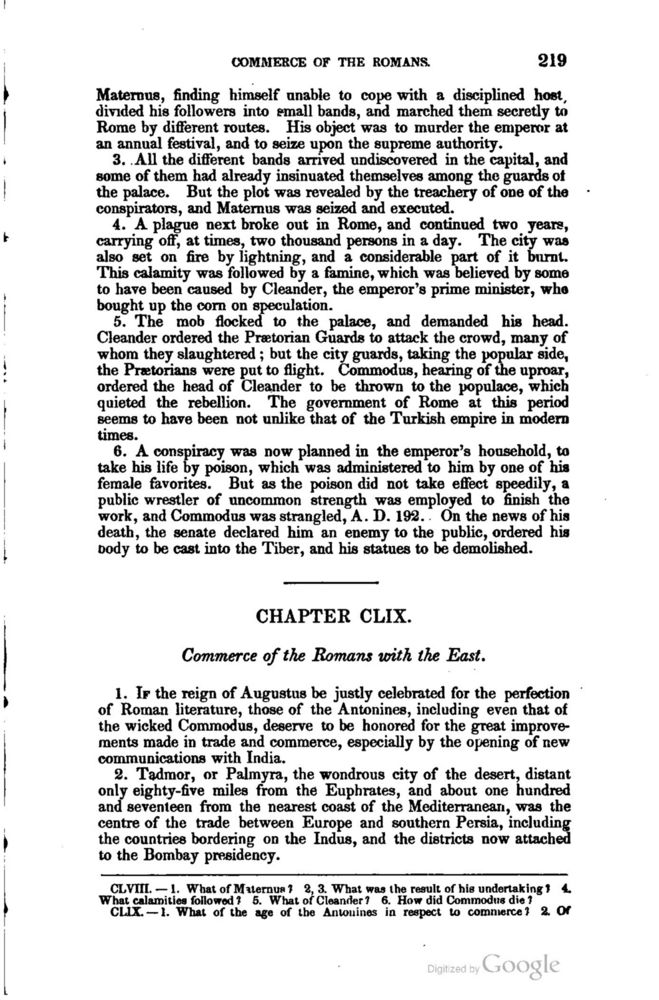 COMMERCE OF THE ROMANS. 219

Maternus, finding himself unable to cope with a disciplined host, divided his followers into small bands, and marched them secretly to Rome by different routes. His object was to murder the emperor at an annual festival, and to seize upon the supreme authority.

3. All the different bands arrived undiscovered in the capital, and some of them had already insinuated themselves among the guards of the palace. But the plot was revealed by the treachery of one of the conspirators, and Maternus was seized and executed.

4. A plague next broke out in Rome, and continued two years, carrying off, at times, two thousand persons in a day. The city was also set on fire by lightning, and a considerable part of it burnt. This calamity was followed by a famine, which was believed by some to have been caused by Cleander, the emperor's prime minister, who bought up the corn on speculation.

5. The mob flocked to the palace, and demanded his head. Cleander ordered the Prætorian Guards to attack the crowd, many of whom they slaughtered; but the city guards, taking the popular side, the Prætorians were put to flight. Commodus, hearing of the uproar, ordered the head of Cleander to be thrown to the populace, which quieted the rebellion. The government of Rome at this period seems to have been not unlike that of the Turkish empire in modern times.

6. A conspiracy was now planned in the emperor's household, to take his life by poison, which was administered to him by one of his female favorites. But as the poison did not take effect speedily, a public wrestler of uncommon strength was employed to finish the work, and Commodus was strangled, A. D. 192. On the news of his death, the senate declared him an enemy to the public, ordered his body to be cast into the Tiber, and his statues to be demolished.

CHAPTER CLIX.

Commerce of the Romans with the East.

1. If the reign of Augustus be justly celebrated for the perfection of Roman literature, those of the Antonines, including even that of the wicked Commodus, deserve to be honored for the great improvements made in trade and commerce, especially by the opening of new communications with India.

2. Tadmor, or Palmyra, the wondrous city of the desert, distant only eighty-five miles from the Euphrates, and about one hundred and seventeen from the nearest coast of the Mediterranean, was the centre of the trade between Europe and southern Persia, including the countries bordering on the Indus, and the districts now attached to the Bombay presidency.

CLVIII. — 1. What of Maternus? 2, 3. What was the result of his undertaking? 4. What calamities followed? 5. What of Cleander? 6. How did Commodus die?
CLIX. — 1. What of the age of the Antonines in respect to commerce? 2. Of

Digitized by Google